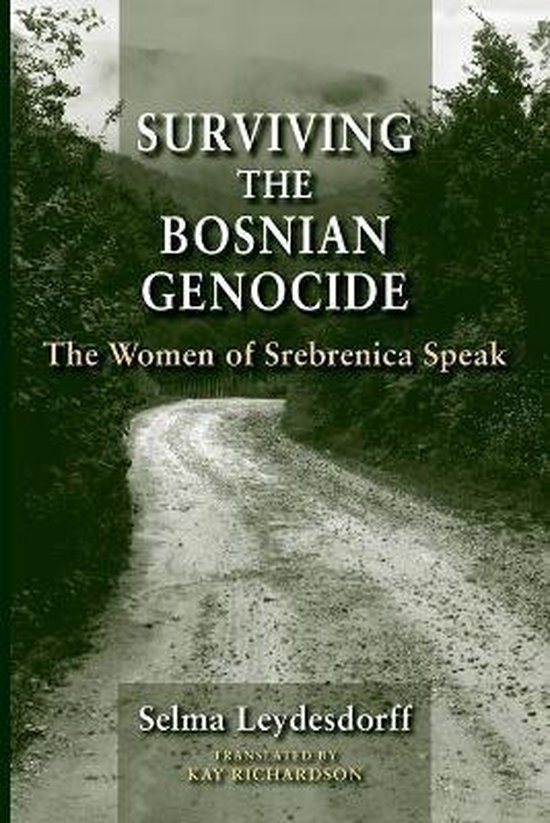 SURVIVING THE BOSNIAN GENOCIDE

The Women of Srebrenica Speak

Selma Leydesdorff

TRANSLATED BY
KAY RICHARDSON